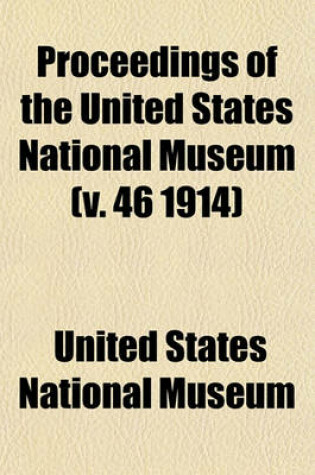 Proceedings of the United States National Museum (v. 46 1914)

United States National Museum